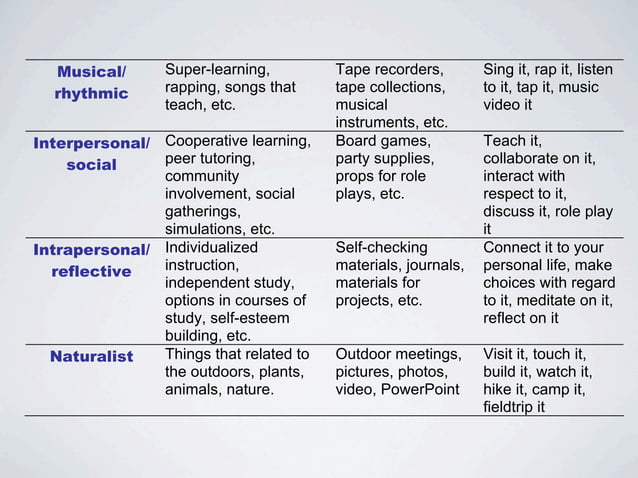 | | | | |
|---|---|---|---|
| Musical/ rhythmic | Super-learning, rapping, songs that teach, etc. | Tape recorders, tape collections, musical instruments, etc. | Sing it, rap it, listen to it, tap it, music video it |
| Interpersonal/ social | Cooperative learning, peer tutoring, community involvement, social gatherings, simulations, etc. | Board games, party supplies, props for role plays, etc. | Teach it, collaborate on it, interact with respect to it, discuss it, role play it |
| Intrapersonal/ reflective | Individualized instruction, independent study, options in courses of study, self-esteem building, etc. | Self-checking materials, journals, materials for projects, etc. | Connect it to your personal life, make choices with regard to it, meditate on it, reflect on it |
| Naturalist | Things that related to the outdoors, plants, animals, nature. | Outdoor meetings, pictures, photos, video, PowerPoint | Visit it, touch it, build it, watch it, hike it, camp it, fieldtrip it |